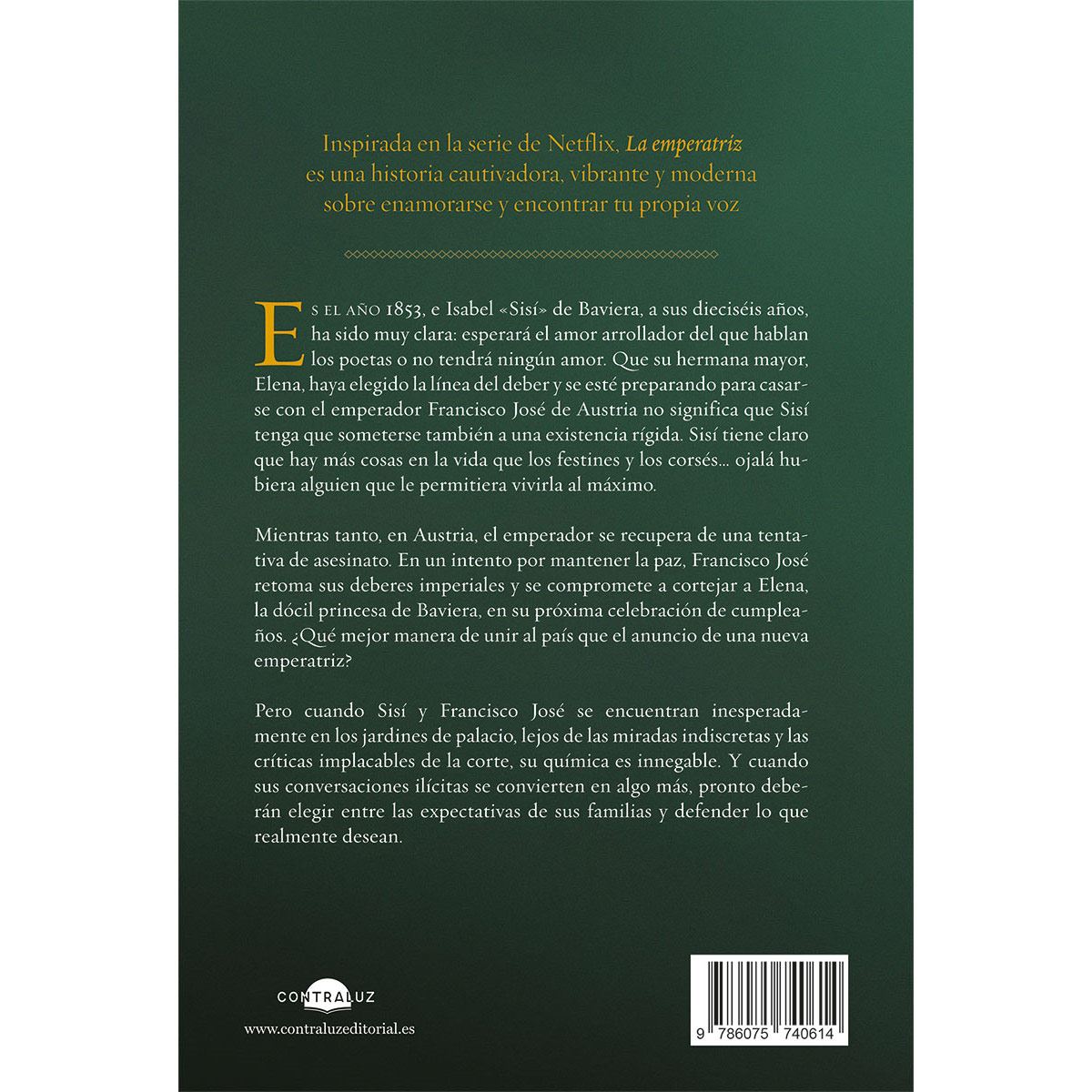 Inspirada en la serie de Netflix, La emperatriz es una historia cautivadora, vibrante y moderna sobre enamorarse y encontrar tu propia voz

Es el año 1853, e Isabel «Sisí» de Baviera, a sus dieciséis años, ha sido muy clara: esperará el amor arrollador del que hablan los poetas o no tendrá ningún amor. Que su hermana mayor, Elena, haya elegido la línea del deber y se esté preparando para casarse con el emperador Francisco José de Austria no significa que Sisí tenga que someterse también a una existencia rígida. Sisí tiene claro que hay más cosas en la vida que los festines y los corsés... ojalá hubiera alguien que le permitiera vivirla al máximo.

Mientras tanto, en Austria, el emperador se recupera de una tentativa de asesinato. En un intento por mantener la paz, Francisco José retoma sus deberes imperiales y se compromete a cortejar a Elena, la dócil princesa de Baviera, en su próxima celebración de cumpleaños. ¿Qué mejor manera de unir al país que el anuncio de una nueva emperatriz?

Pero cuando Sisí y Francisco José se encuentran inesperadamente en los jardines de palacio, lejos de las miradas indiscretas y las críticas implacables de la corte, su química es innegable. Y cuando sus conversaciones ilícitas se convierten en algo más, pronto deberán elegir entre las expectativas de sus familias y defender lo que realmente desean.

CONTRALUZ
www.contraluzeditorial.es

9 786075 740614